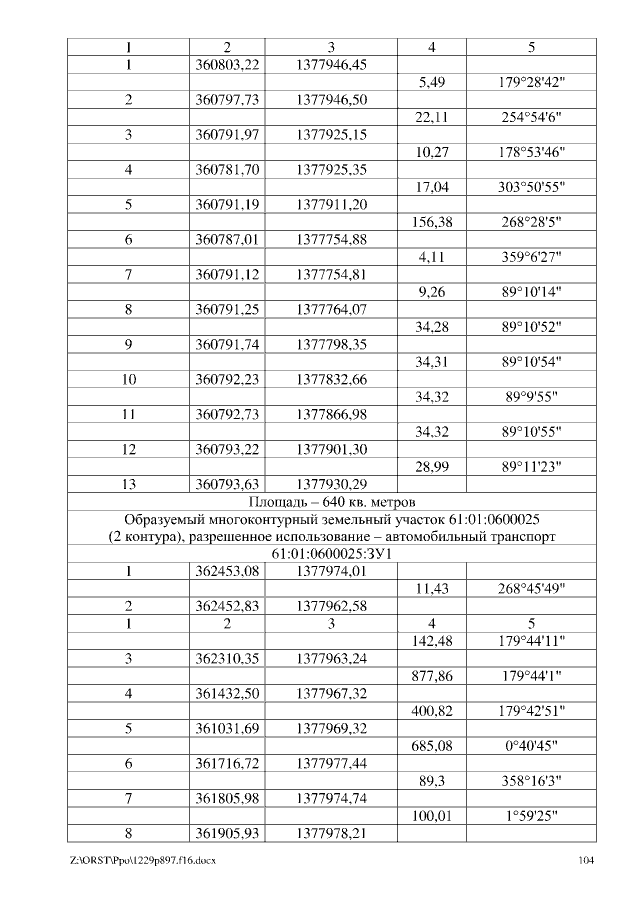 | 1 | 2 | 3 | 4 | 5 |
|---|---|---|---|---|
| 1 | 360803,22 | 1377946,45 | | |
| | | | 5,49 | 179°28'42" |
| 2 | 360797,73 | 1377946,50 | | |
| | | | 22,11 | 254°54'6" |
| 3 | 360791,97 | 1377925,15 | | |
| | | | 10,27 | 178°53'46" |
| 4 | 360781,70 | 1377925,35 | | |
| | | | 17,04 | 303°50'55" |
| 5 | 360791,19 | 1377911,20 | | |
| | | | 156,38 | 268°28'5" |
| 6 | 360787,01 | 1377754,88 | | |
| | | | 4,11 | 359°6'27" |
| 7 | 360791,12 | 1377754,81 | | |
| | | | 9,26 | 89°10'14" |
| 8 | 360791,25 | 1377764,07 | | |
| | | | 34,28 | 89°10'52" |
| 9 | 360791,74 | 1377798,35 | | |
| | | | 34,31 | 89°10'54" |
| 10 | 360792,23 | 1377832,66 | | |
| | | | 34,32 | 89°9'55" |
| 11 | 360792,73 | 1377866,98 | | |
| | | | 34,32 | 89°10'55" |
| 12 | 360793,22 | 1377901,30 | | |
| | | | 28,99 | 89°11'23" |
| 13 | 360793,63 | 1377930,29 | | |
| Площадь – 640 кв. метров | | | | |
| Образуемый многоконтурный земельный участок 61:01:0600025 (2 контура), разрешенное использование – автомобильный транспорт | | | | |
| 61:01:0600025:ЗУ1 | | | | |
| 1 | 362453,08 | 1377974,01 | | |
| | | | 11,43 | 268°45'49" |
| 2 | 362452,83 | 1377962,58 | | |
| 1 | 2 | 3 | 4 | 5 |
| | | | 142,48 | 179°44'11" |
| 3 | 362310,35 | 1377963,24 | | |
| | | | 877,86 | 179°44'1" |
| 4 | 361432,50 | 1377967,32 | | |
| | | | 400,82 | 179°42'51" |
| 5 | 361031,69 | 1377969,32 | | |
| | | | 685,08 | 0°40'45" |
| 6 | 361716,72 | 1377977,44 | | |
| | | | 89,3 | 358°16'3" |
| 7 | 361805,98 | 1377974,74 | | |
| | | | 100,01 | 1°59'25" |
| 8 | 361905,93 | 1377978,21 | | |

Z:\ORST\Ppo\1229p897.f16.docx 104